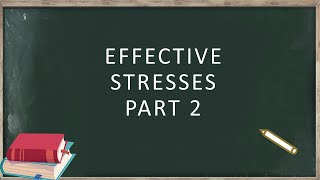 EFFECTIVE
STRESSES
PART 2